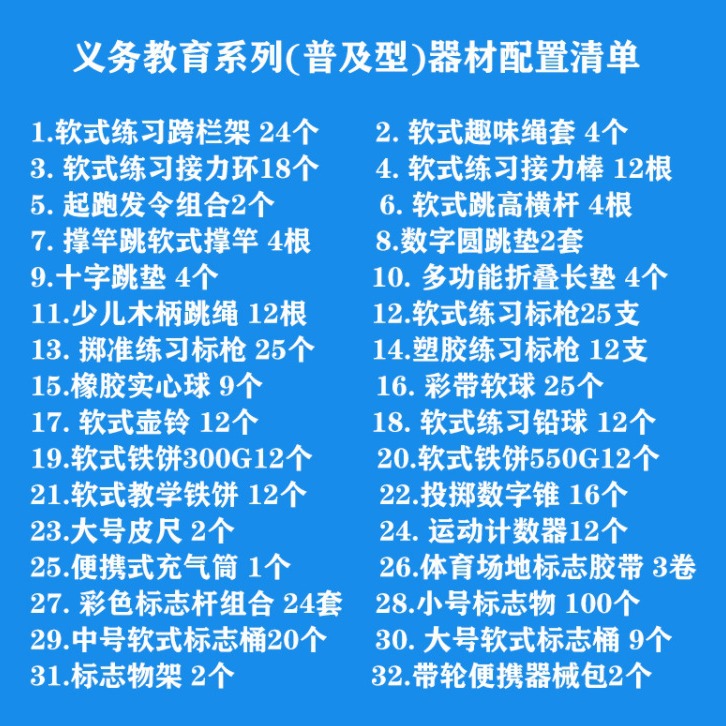 义务教育系列(普及型)器材配置清单

1.软式练习跨栏架 24个
3.软式练习接力环18个
5.起跑发令组合2个
7.撑竿跳软式撑竿 4根
9.十字跳垫 4个
11.少儿木柄跳绳 12根
13.掷准练习标枪 25个
15.橡胶实心球 9个
17.软式壶铃 12个
19.软式铁饼300G12个
21.软式教学铁饼 12个
23.大号皮尺 2个
25.便携式充气筒 1个
27.彩色标志杆组合 24套
29.中号软式标志桶20个
31.标志物架 2个

2.软式趣味绳套 4个
4.软式练习接力棒 12根
6.软式跳高横杆 4根
8.数字圆跳垫2套
10.多功能折叠长垫 4个
12.软式练习标枪25支
14.塑胶练习标枪 12支
16.彩带软球 25个
18.软式练习铅球 12个
20.软式铁饼550G12个
22.投掷数字锥 16个
24.运动计数器12个
26.体育场地标志胶带 3卷
28.小号标志物 100个
30.大号软式标志桶 9个
32.带轮便携器械包2个